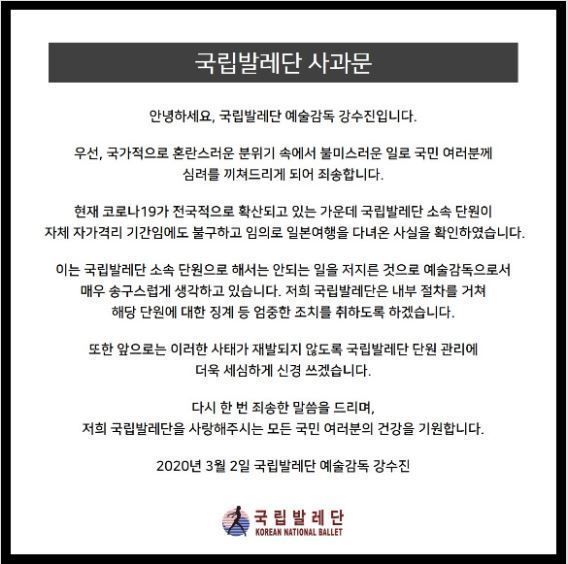 국립발레단 사과문

안녕하세요, 국립발레단 예술감독 강수진입니다.

우선, 국가적으로 혼란스러운 분위기 속에서 불미스러운 일로 국민 여러분께 심려를 끼쳐드리게 되어 죄송합니다.

현재 코로나19가 전국적으로 확산되고 있는 가운데 국립발레단 소속 단원이 자체 자가격리 기간임에도 불구하고 임의로 일본여행을 다녀온 사실을 확인하였습니다.

이는 국립발레단 소속 단원으로 해서는 안되는 일을 저지른 것으로 예술감독으로서 매우 송구스럽게 생각하고 있습니다. 저희 국립발레단은 내부 절차를 거쳐 해당 단원에 대한 징계 등 엄중한 조치를 취하도록 하겠습니다.

또한 앞으로는 이러한 사태가 재발되지 않도록 국립발레단 단원 관리에 더욱 세심하게 신경 쓰겠습니다.

다시 한 번 죄송한 말씀을 드리며, 저희 국립발레단을 사랑해주시는 모든 국민 여러분의 건강을 기원합니다.

2020년 3월 2일 국립발레단 예술감독 강수진

국립발레단
KOREAN NATIONAL BALLET